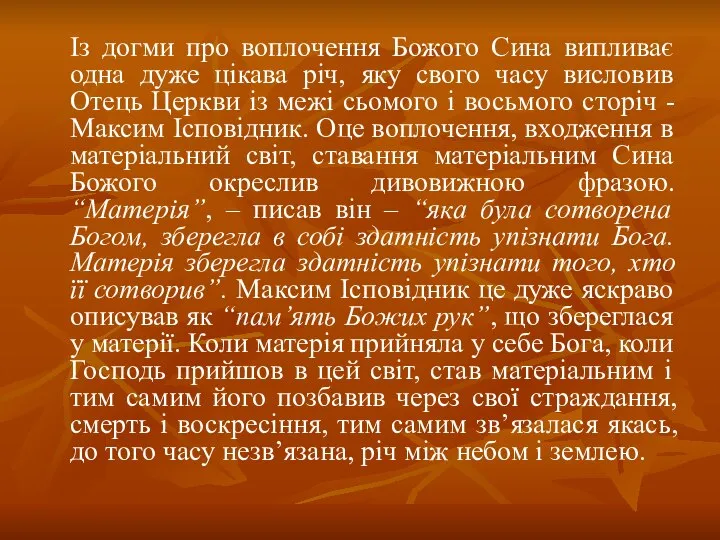 Із догми про воплочення Божого Сина випливає одна дуже цікава річ, яку свого часу висловив Отець Церкви із межі сьомого і восьмого сторіч - Максим Ісповідник. Оце воплочення, входження в матеріальний світ, ставання матеріальним Сина Божого окреслив дивовижною фразою. “Матерія”, – писав він – “яка була сотворена Богом, зберегла в собі здатність упізнати Бога. Матерія зберегла здатність упізнати того, хто її сотворив”. Максим Ісповідник це дуже яскраво описував як “пам’ять Божих рук”, що збереглася у матерії. Коли матерія прийняла у себе Бога, коли Господь прийшов в цей світ, став матеріальним і тим самим його позбавив через свої страждання, смерть і воскресіння, тим самим зв’язалася якась, до того часу незв’язана, річ між небом і землею.